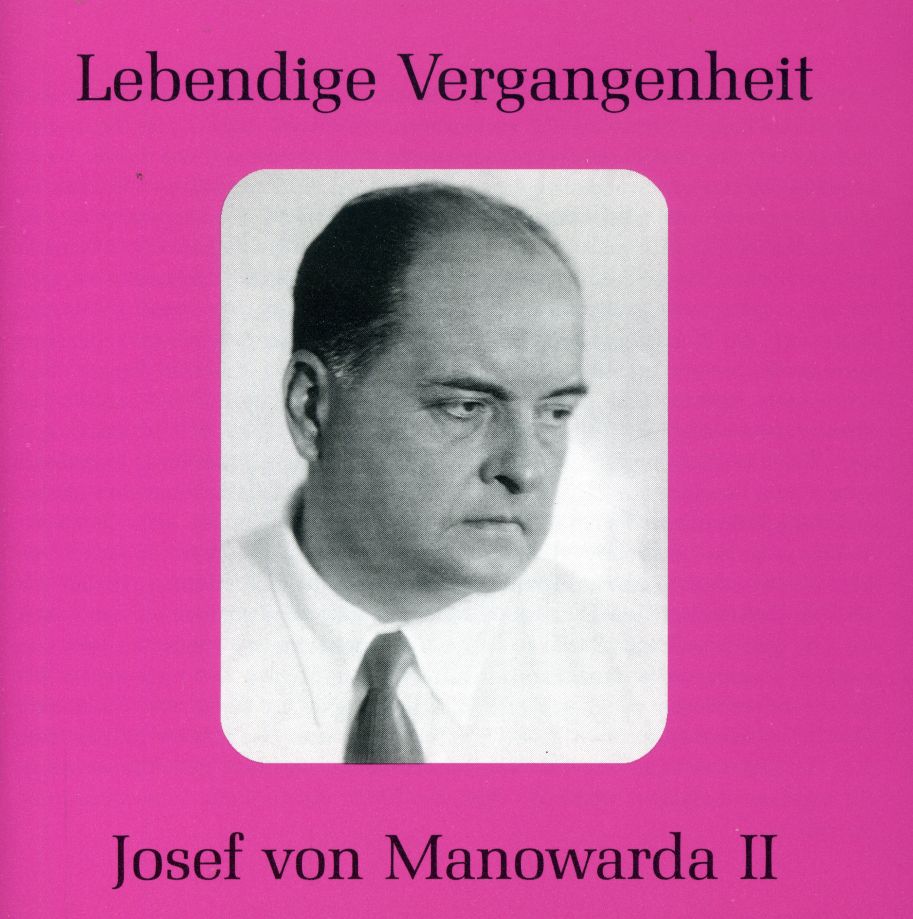 Lebendige Vergangenheit

Josef von Manowarda II